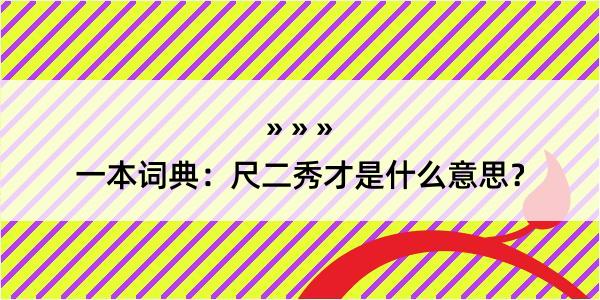 » » »

一本词典：尺二秀才是什么意思？